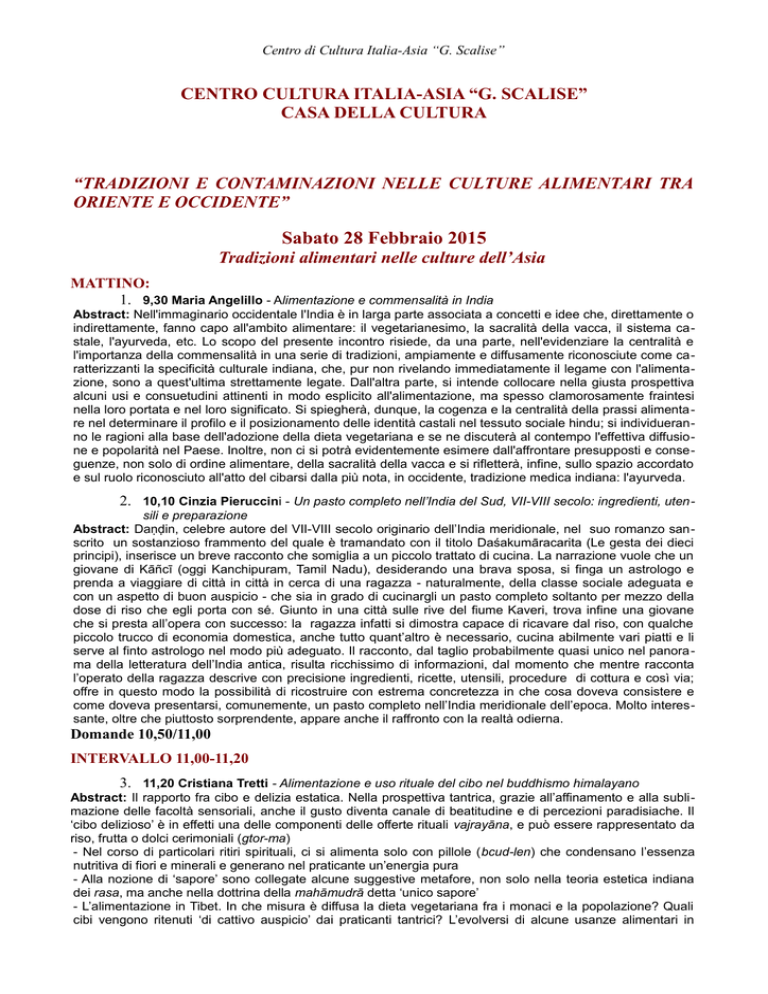 Centro di Cultura Italia-Asia "G. Scalise"

CENTRO CULTURA ITALIA-ASIA "G. SCALISE"
CASA DELLA CULTURA

"TRADIZIONI E CONTAMINAZIONI NELLE CULTURE ALIMENTARI TRA ORIENTE E OCCIDENTE"

Sabato 28 Febbraio 2015
Tradizioni alimentari nelle culture dell'Asia

MATTINO:

1. 9,30 Maria Angelillo - Alimentazione e commensalità in India

Abstract: Nell'immaginario occidentale l'India è in larga parte associata a concetti e idee che, direttamente o indirettamente, fanno capo all'ambito alimentare: il vegetarianesimo, la sacralità della vacca, il sistema castale, l'ayurveda, etc. Lo scopo del presente incontro risiede, da una parte, nell'evidenziare la centralità e l'importanza della commensalità in una serie di tradizioni, ampiamente e diffusamente riconosciute come caratterizzanti la specificità culturale indiana, che, pur non rivelando immediatamente il legame con l'alimentazione, sono a quest'ultima strettamente legate. Dall'altra parte, si intende collocare nella giusta prospettiva alcuni usi e consuetudini attinenti in modo esplicito all'alimentazione, ma spesso clamorosamente fraintesi nella loro portata e nel loro significato. Si spiegherà, dunque, la cogenza e la centralità della prassi alimentare nel determinare il profilo e il posizionamento delle identità castali nel tessuto sociale hindu; si individueranno le ragioni alla base dell'adozione della dieta vegetariana e se ne discuterà al contempo l'effettiva diffusione e popolarità nel Paese. Inoltre, non ci si potrà evidentemente esimere dall'affrontare presupposti e conseguenze, non solo di ordine alimentare, della sacralità della vacca e si rifletterà, infine, sullo spazio accordato e sul ruolo riconosciuto all'atto del cibarsi dalla più nota, in occidente, tradizione medica indiana: l'ayurveda.

2. 10,10 Cinzia Pieruccini - Un pasto completo nell'India del Sud, VII-VIII secolo: ingredienti, utensili e preparazione

Abstract: Daṇḍin, celebre autore del VII-VIII secolo originario dell'India meridionale, nel suo romanzo sanscrito un sostanzioso frammento del quale è tramandato con il titolo Daśakumāracarita (Le gesta dei dieci principi), inserisce un breve racconto che somiglia a un piccolo trattato di cucina. La narrazione vuole che un giovane di Kāñcī (oggi Kanchipuram, Tamil Nadu), desiderando una brava sposa, si finga un astrologo e prenda a viaggiare di città in città in cerca di una ragazza - naturalmente, della classe sociale adeguata e con un aspetto di buon auspicio - che sia in grado di cucinargli un pasto completo soltanto per mezzo della dose di riso che egli porta con sé. Giunto in una città sulle rive del fiume Kaveri, trova infine una giovane che si presta all'opera con successo: la ragazza infatti si dimostra capace di ricavare dal riso, con qualche piccolo trucco di economia domestica, anche tutto quant'altro è necessario, cucina abilmente vari piatti e li serve al finto astrologo nel modo più adeguato. Il racconto, dal taglio probabilmente quasi unico nel panorama della letteratura dell'India antica, risulta ricchissimo di informazioni, dal momento che mentre racconta l'operato della ragazza descrive con precisione ingredienti, ricette, utensili, procedure di cottura e così via; offre in questo modo la possibilità di ricostruire con estrema concretezza in che cosa doveva consistere e come doveva presentarsi, comunemente, un pasto completo nell'India meridionale dell'epoca. Molto interessante, oltre che piuttosto sorprendente, appare anche il raffronto con la realtà odierna.

Domande 10,50/11,00

INTERVALLO 11,00-11,20

3. 11,20 Cristiana Tretti - Alimentazione e uso rituale del cibo nel buddhismo himalayano

Abstract: Il rapporto fra cibo e delizia estatica. Nella prospettiva tantrica, grazie all'affinamento e alla sublimazione delle facoltà sensoriali, anche il gusto diventa canale di beatitudine e di percezioni paradisiache. Il 'cibo delizioso' è in effetti una delle componenti delle offerte rituali vajrayāna, e può essere rappresentato da riso, frutta o dolci cerimoniali (gtor-ma)
- Nel corso di particolari ritiri spirituali, ci si alimenta solo con pillole (bcud-len) che condensano l'essenza nutritiva di fiori e minerali e generano nel praticante un'energia pura
- Alla nozione di 'sapore' sono collegate alcune suggestive metafore, non solo nella teoria estetica indiana dei rasa, ma anche nella dottrina della mahāmudrā detta 'unico sapore'
- L'alimentazione in Tibet. In che misura è diffusa la dieta vegetariana fra i monaci e la popolazione? Quali cibi vengono ritenuti 'di cattivo auspicio' dai praticanti tantrici? L'evolversi di alcune usanze alimentari in